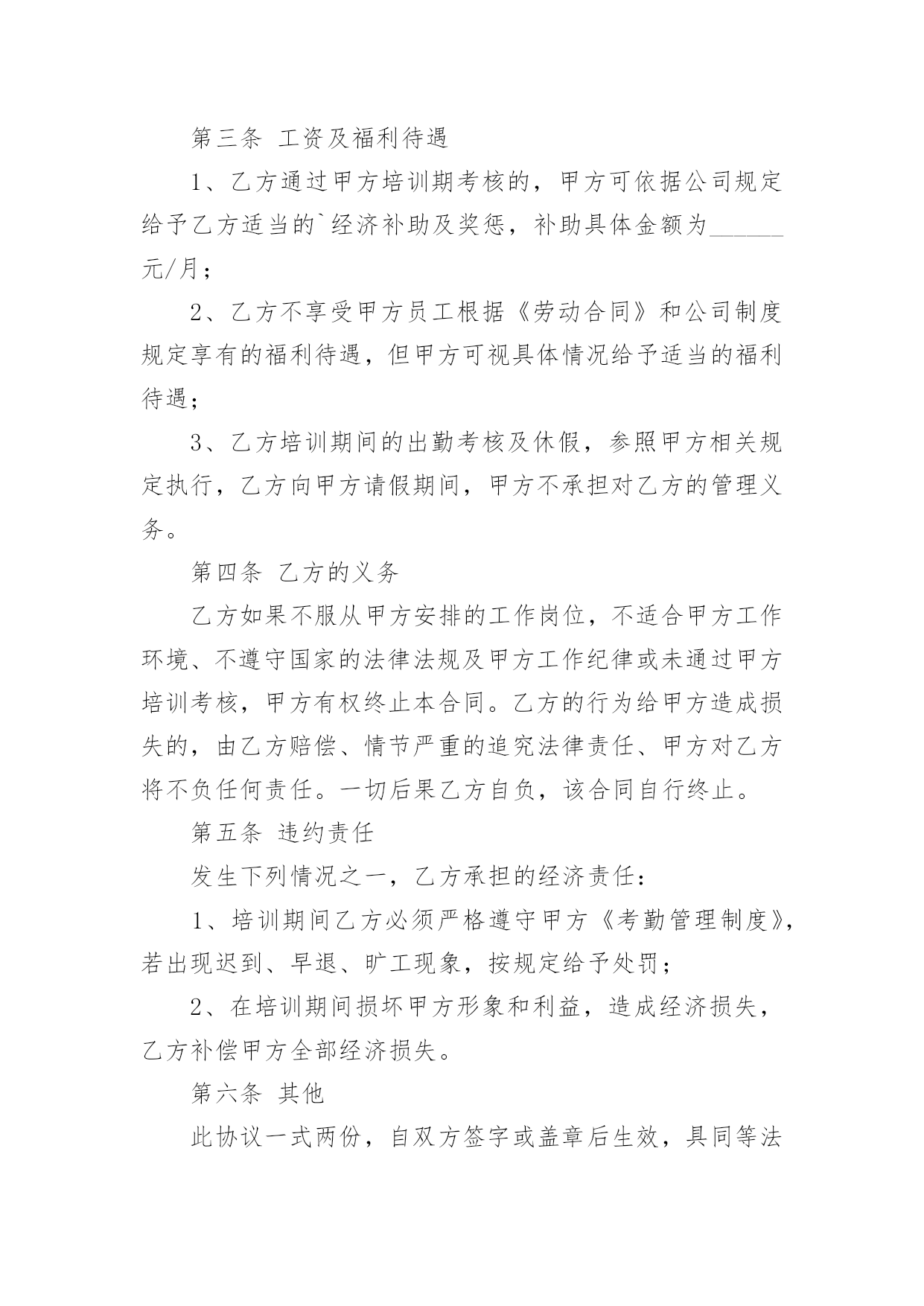 第三条 工资及福利待遇

1、乙方通过甲方培训期考核的，甲方可依据公司规定给予乙方适当的`经济补助及奖惩，补助具体金额为______元/月；

2、乙方不享受甲方员工根据《劳动合同》和公司制度规定享有的福利待遇，但甲方可视具体情况给予适当的福利待遇；

3、乙方培训期间的出勤考核及休假，参照甲方相关规定执行，乙方向甲方请假期间，甲方不承担对乙方的管理义务。

第四条 乙方的义务

乙方如果不服从甲方安排的工作岗位，不适合甲方工作环境、不遵守国家的法律法规及甲方工作纪律或未通过甲方培训考核，甲方有权终止本合同。乙方的行为给甲方造成损失的，由乙方赔偿、情节严重的追究法律责任、甲方对乙方将不负任何责任。一切后果乙方自负，该合同自行终止。

第五条 违约责任

发生下列情况之一，乙方承担的经济责任：

1、培训期间乙方必须严格遵守甲方《考勤管理制度》，若出现迟到、早退、旷工现象，按规定给予处罚；

2、在培训期间损坏甲方形象和利益，造成经济损失，乙方补偿甲方全部经济损失。

第六条 其他

此协议一式两份，自双方签字或盖章后生效，具同等法